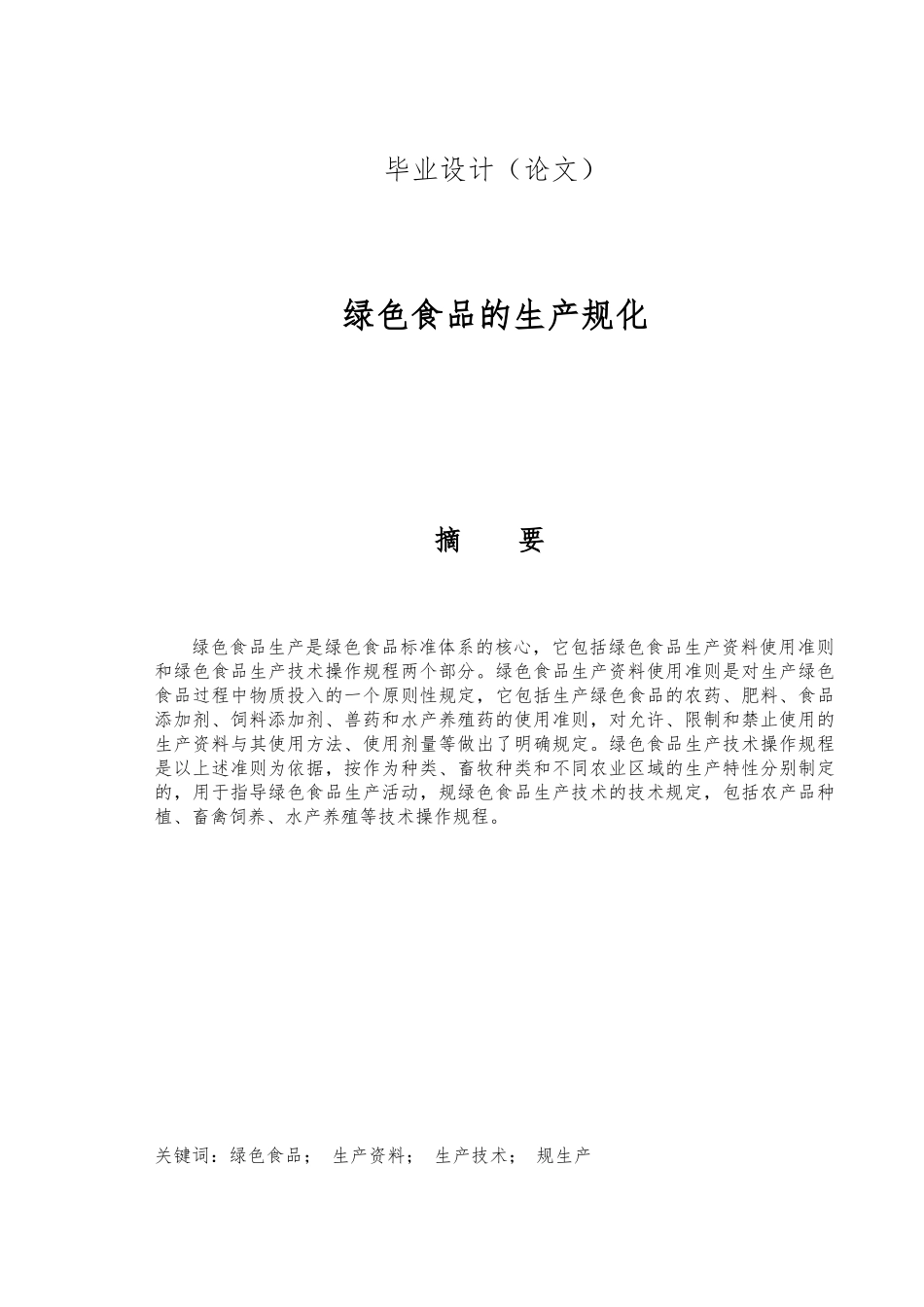 毕业设计（论文）

绿色食品的生产规化

摘　要

绿色食品生产是绿色食品标准体系的核心，它包括绿色食品生产资料使用准则和绿色食品生产技术操作规程两个部分。绿色食品生产资料使用准则是对生产绿色食品过程中物质投入的一个原则性规定，它包括生产绿色食品的农药、肥料、食品添加剂、饲料添加剂、兽药和水产养殖药的使用准则，对允许、限制和禁止使用的生产资料与其使用方法、使用剂量等做出了明确规定。绿色食品生产技术操作规程是以上述准则为依据，按作为种类、畜牧种类和不同农业区域的生产特性分别制定的，用于指导绿色食品生产活动，规绿色食品生产技术的技术规定，包括农产品种植、畜禽饲养、水产养殖等技术操作规程。

关键词：绿色食品；　生产资料；　生产技术；　规生产